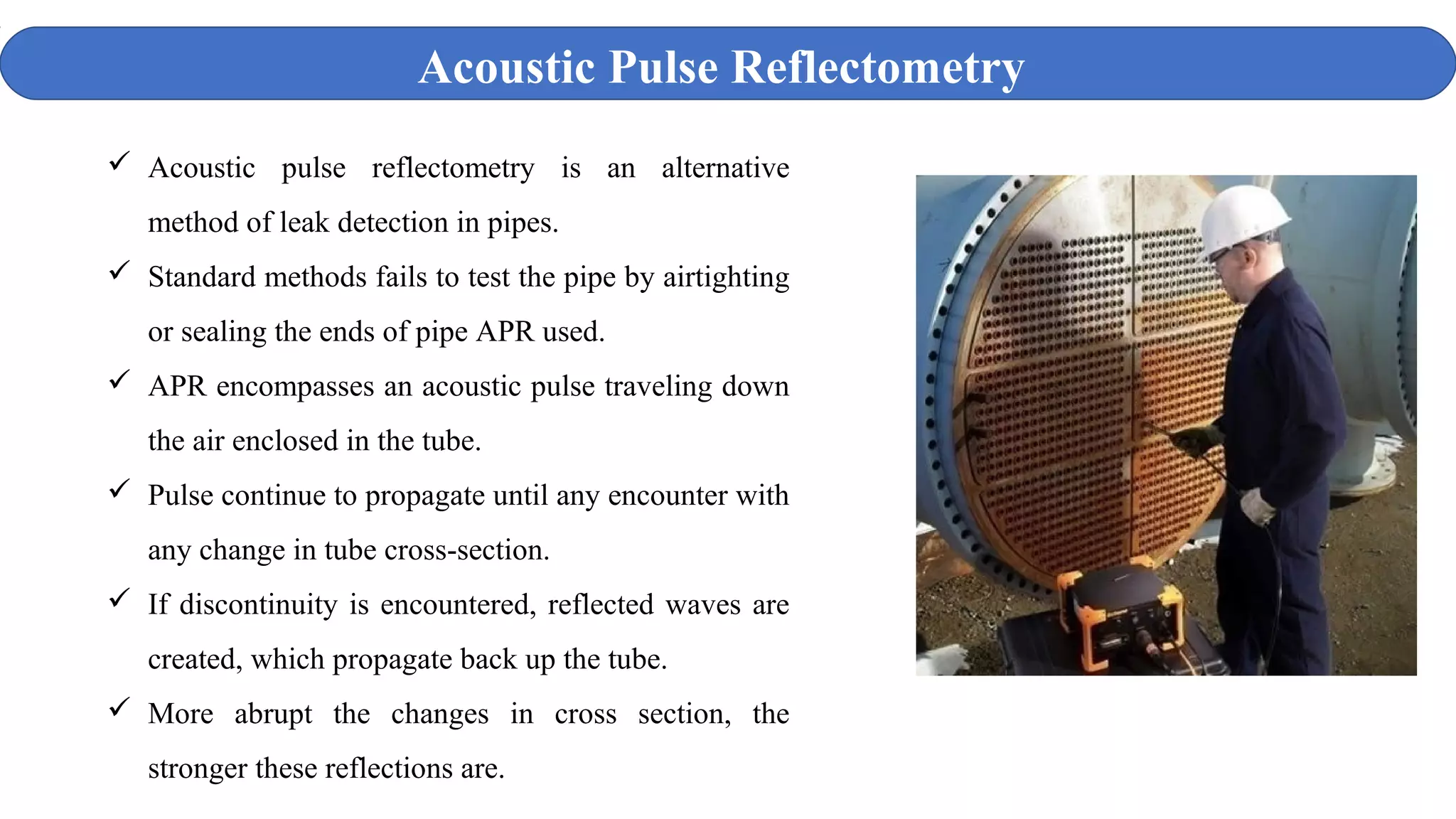 Acoustic Pulse Reflectometry

✓ Acoustic pulse reflectometry is an alternative method of leak detection in pipes.

✓ Standard methods fails to test the pipe by airtighting or sealing the ends of pipe APR used.

✓ APR encompasses an acoustic pulse traveling down the air enclosed in the tube.

✓ Pulse continue to propagate until any encounter with any change in tube cross-section.

✓ If discontinuity is encountered, reflected waves are created, which propagate back up the tube.

✓ More abrupt the changes in cross section, the stronger these reflections are.